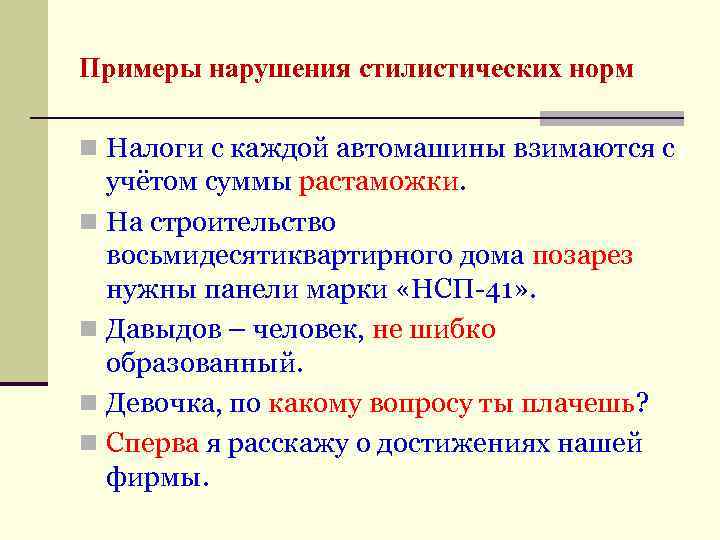 Примеры нарушения стилистических норм

Налоги с каждой автомашины взимаются с учётом суммы растаможки.

На строительство восьмидесятиквартирного дома позарез нужны панели марки «НСП-41».

Давыдов – человек, не шибко образованный.

Девочка, по какому вопросу ты плачешь?

Сперва я расскажу о достижениях нашей фирмы.